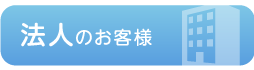 法人のお客様